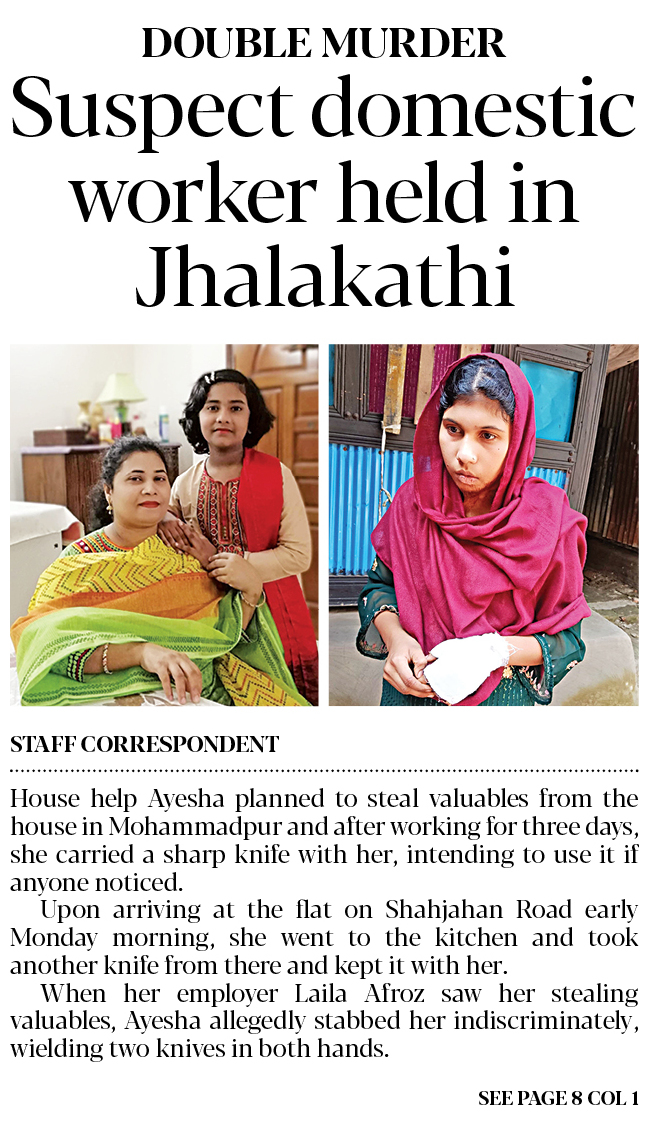 DOUBLE MURDER

Suspect domestic worker held in Jhalakathi

STAFF CORRESPONDENT

House help Ayesha planned to steal valuables from the house in Mohammadpur and after working for three days, she carried a sharp knife with her, intending to use it if anyone noticed.

Upon arriving at the flat on Shahjahan Road early Monday morning, she went to the kitchen and took another knife from there and kept it with her.

When her employer Laila Afroz saw her stealing valuables, Ayesha allegedly stabbed her indiscriminately, wielding two knives in both hands.

SEE PAGE 8 COL 1